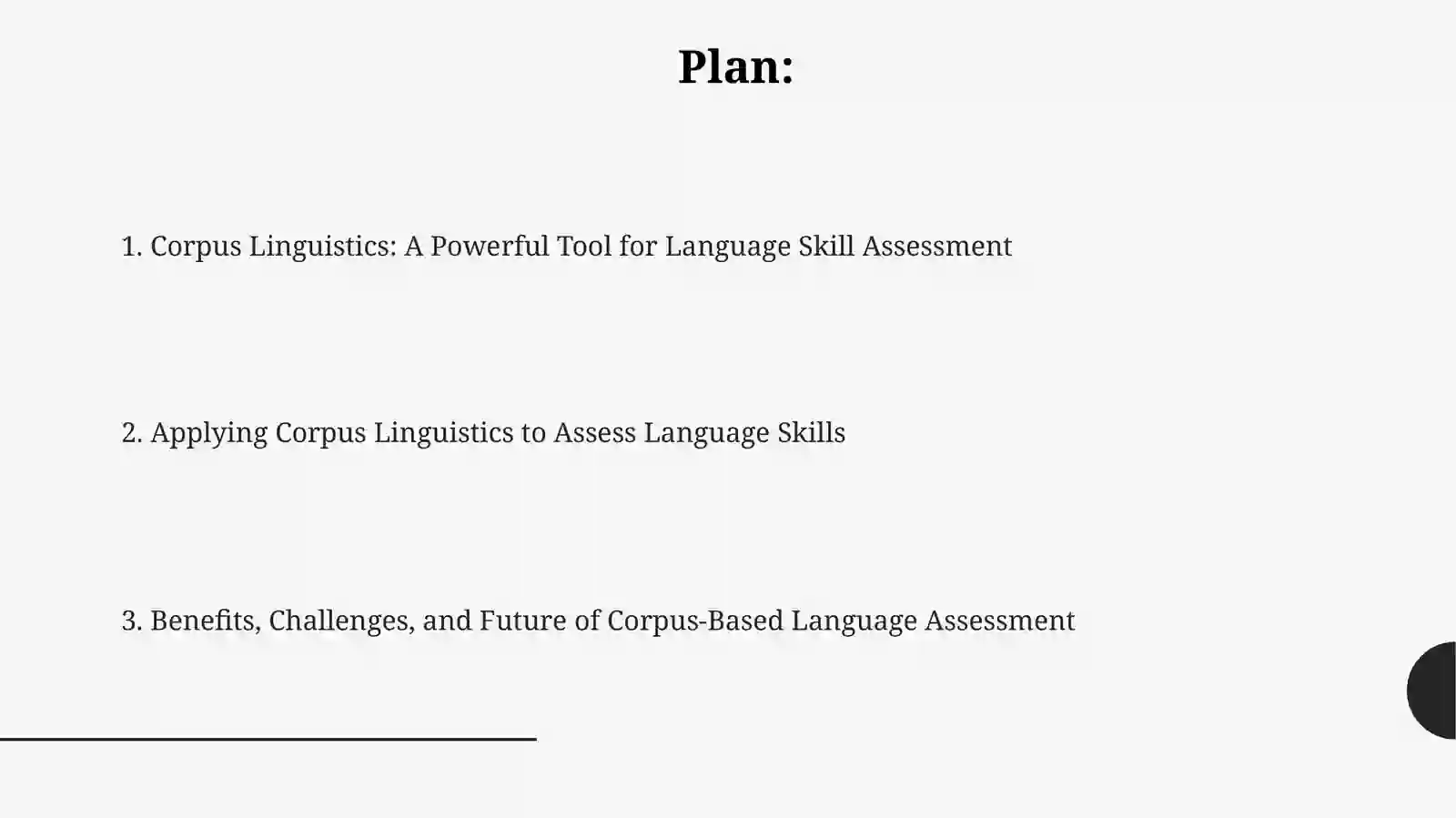 Plan:

1. Corpus Linguistics: A Powerful Tool for Language Skill Assessment

2. Applying Corpus Linguistics to Assess Language Skills

3. Benefits, Challenges, and Future of Corpus-Based Language Assessment